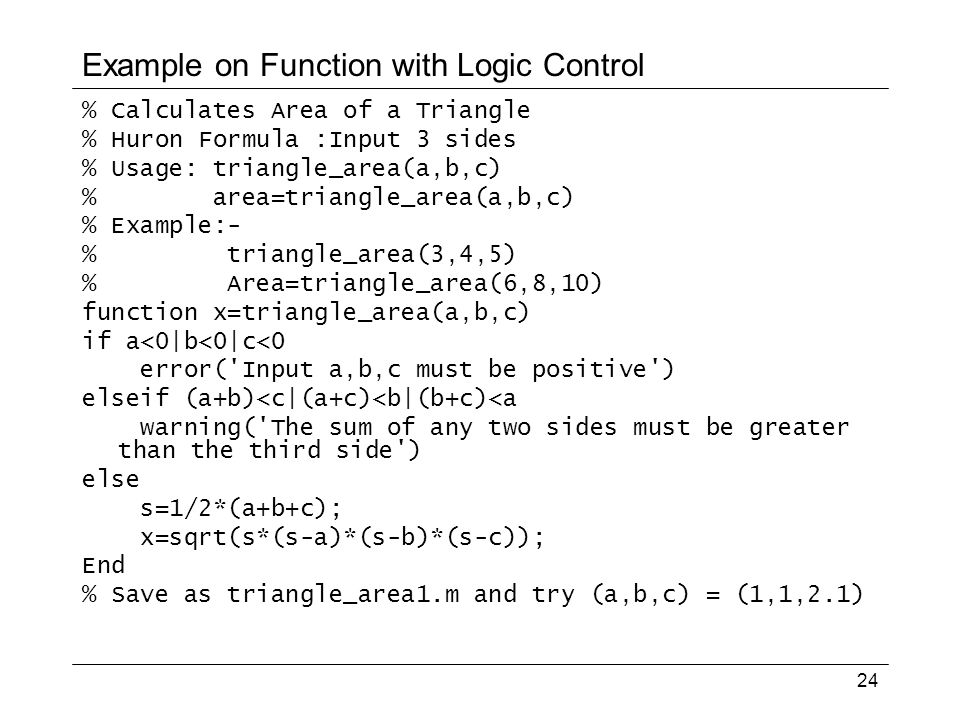 Example on Function with Logic Control

% Calculates Area of a Triangle
% Huron Formula :Input 3 sides
% Usage: triangle_area(a,b,c)
%        area=triangle_area(a,b,c)
% Example:-
%         triangle_area(3,4,5)
%         Area=triangle_area(6,8,10)
function x=triangle_area(a,b,c)
if a<0|b<0|c<0
    error('Input a,b,c must be positive')
elseif (a+b)<c|(a+c)<b|(b+c)<a
    warning('The sum of any two sides must be greater than the third side')
else
    s=1/2*(a+b+c);
    x=sqrt(s*(s-a)*(s-b)*(s-c));
End
% Save as triangle_area1.m and try (a,b,c) = (1,1,2.1)

24